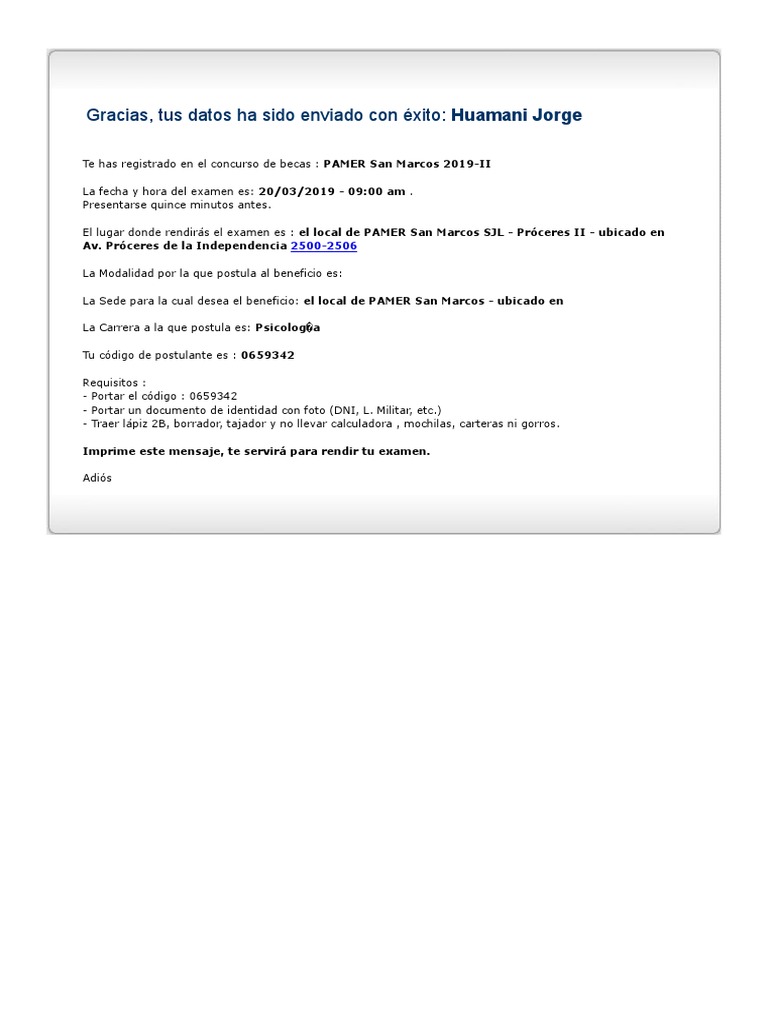 Gracias, tus datos ha sido enviado con éxito: Huamani Jorge

Te has registrado en el concurso de becas : PAMER San Marcos 2019-II

La fecha y hora del examen es: 20/03/2019 - 09:00 am .
Presentarse quince minutos antes.

El lugar donde rendirás el examen es : el local de PAMER San Marcos SJL - Próceres II - ubicado en Av. Próceres de la Independencia 2500-2506

La Modalidad por la que postula al beneficio es:

La Sede para la cual desea el beneficio: el local de PAMER San Marcos - ubicado en

La Carrera a la que postula es: Psicolog�a

Tu código de postulante es : 0659342

Requisitos :
- Portar el código : 0659342
- Portar un documento de identidad con foto (DNI, L. Militar, etc.)
- Traer lápiz 2B, borrador, tajador y no llevar calculadora , mochilas, carteras ni gorros.

Imprime este mensaje, te servirá para rendir tu examen.

Adiós